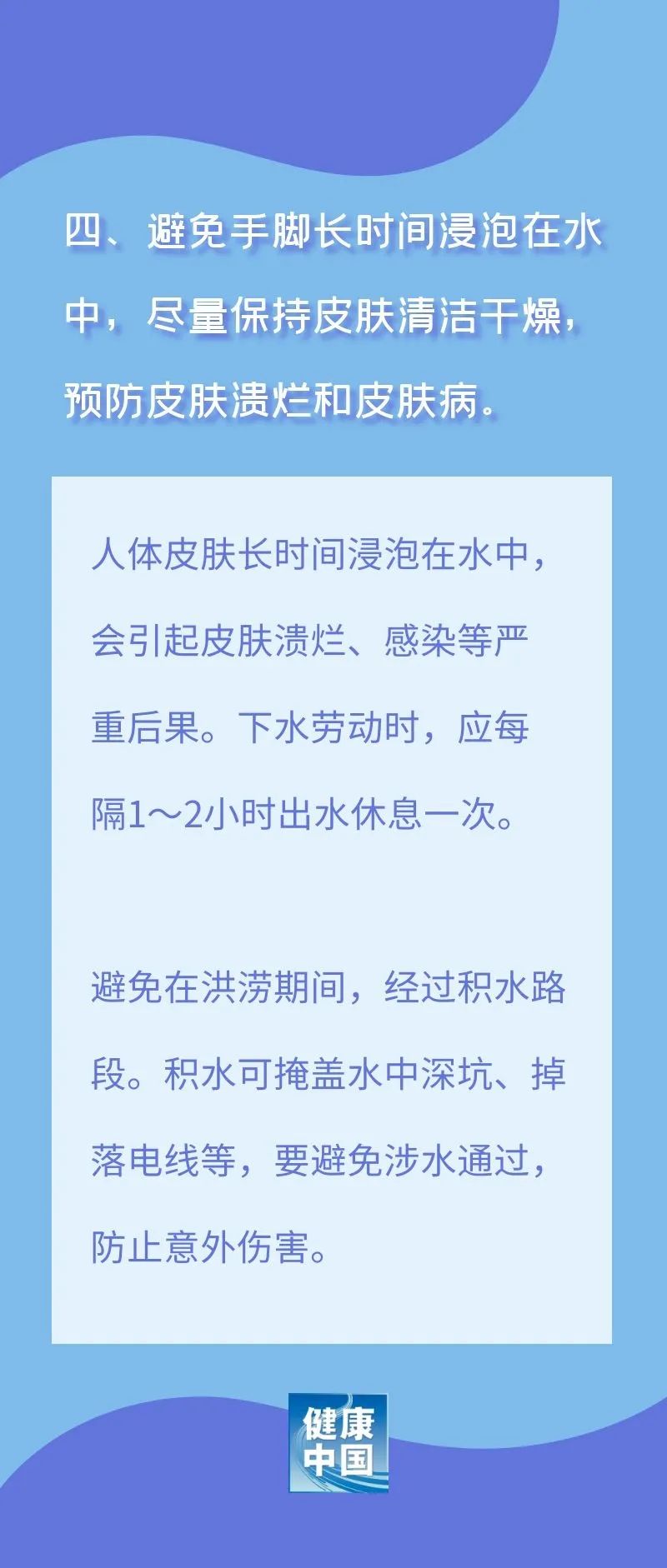 四、避免手脚长时间浸泡在水中，尽量保持皮肤清洁干燥，预防皮肤溃烂和皮肤病。

人体皮肤长时间浸泡在水中，会引起皮肤溃烂、感染等严重后果。下水劳动时，应每隔1～2小时出水休息一次。

避免在洪涝期间，经过积水路段。积水可掩盖水中深坑、掉落电线等，要避免涉水通过，防止意外伤害。

健康中国